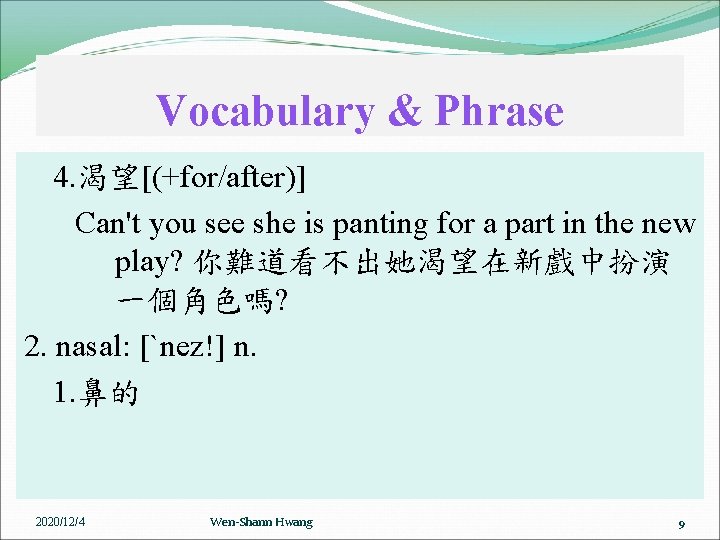 Vocabulary & Phrase

4.渴望[(+for/after)]

Can't you see she is panting for a part in the new play? 你難道看不出她渴望在新戲中扮演一個角色嗎?

2. nasal: [`nez!] n.

1.鼻的

2020/12/4 Wen-Shann Hwang 9